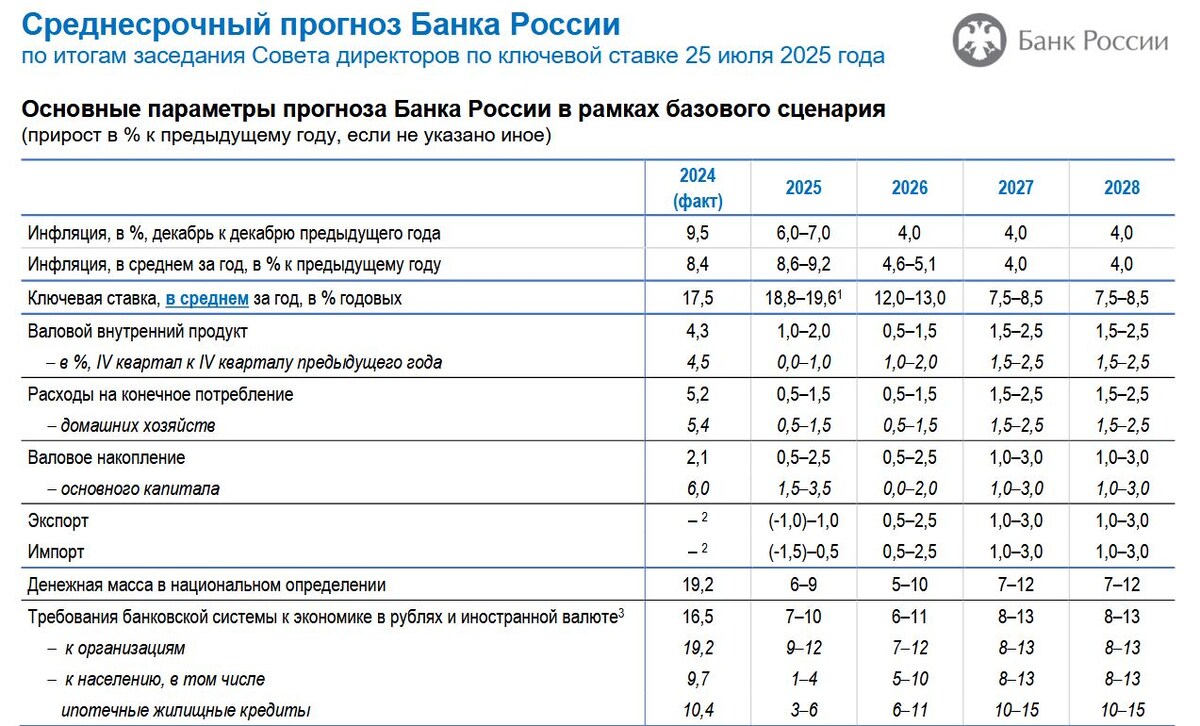 Среднесрочный прогноз Банка России
по итогам заседания Совета директоров по ключевой ставке 25 июля 2025 года

Банк России

Основные параметры прогноза Банка России в рамках базового сценария
(прирост в % к предыдущему году, если не указано иное)

| | 2024 (факт) | 2025 | 2026 | 2027 | 2028 |
|---|---|---|---|---|---|
| Инфляция, в %, декабрь к декабрю предыдущего года | 9,5 | 6,0–7,0 | 4,0 | 4,0 | 4,0 |
| Инфляция, в среднем за год, в % к предыдущему году | 8,4 | 8,6–9,2 | 4,6–5,1 | 4,0 | 4,0 |
| Ключевая ставка, в среднем за год, в % годовых | 17,5 | 18,8–19,6$^1$ | 12,0–13,0 | 7,5–8,5 | 7,5–8,5 |
| Валовой внутренний продукт | 4,3 | 1,0–2,0 | 0,5–1,5 | 1,5–2,5 | 1,5–2,5 |
| – в %, IV квартал к IV кварталу предыдущего года | 4,5 | 0,0–1,0 | 1,0–2,0 | 1,5–2,5 | 1,5–2,5 |
| Расходы на конечное потребление | 5,2 | 0,5–1,5 | 0,5–1,5 | 1,5–2,5 | 1,5–2,5 |
| – домашних хозяйств | 5,4 | 0,5–1,5 | 0,5–1,5 | 1,5–2,5 | 1,5–2,5 |
| Валовое накопление | 2,1 | 0,5–2,5 | 0,5–2,5 | 1,0–3,0 | 1,0–3,0 |
| – основного капитала | 6,0 | 1,5–3,5 | 0,0–2,0 | 1,0–3,0 | 1,0–3,0 |
| Экспорт | – $^2$ | (-1,0)–1,0 | 0,5–2,5 | 1,0–3,0 | 1,0–3,0 |
| Импорт | – $^2$ | (-1,5)–0,5 | 0,5–2,5 | 1,0–3,0 | 1,0–3,0 |
| Денежная масса в национальном определении | 19,2 | 6–9 | 5–10 | 7–12 | 7–12 |
| Требования банковской системы к экономике в рублях и иностранной валюте$^3$ | 16,5 | 7–10 | 6–11 | 8–13 | 8–13 |
| – к организациям | 19,2 | 9–12 | 7–12 | 8–13 | 8–13 |
| – к населению, в том числе | 9,7 | 1–4 | 5–10 | 8–13 | 8–13 |
| ипотечные жилищные кредиты | 10,4 | 3–6 | 6–11 | 10–15 | 10–15 |